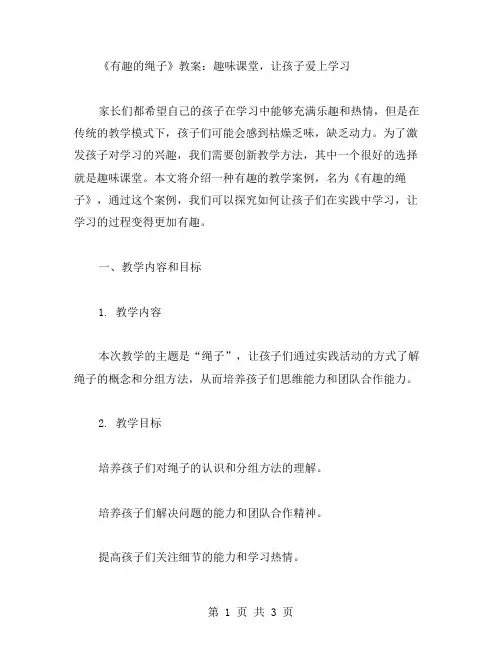 《有趣的绳子》教案：趣味课堂，让孩子爱上学习

家长们都希望自己的孩子在学习中能够充满乐趣和热情，但是在传统的教学模式下，孩子们可能会感到枯燥乏味，缺乏动力。为了激发孩子对学习的兴趣，我们需要创新教学方法，其中一个很好的选择就是趣味课堂。本文将介绍一种有趣的教学案例，名为《有趣的绳子》，通过这个案例，我们可以探究如何让孩子们在实践中学习，让学习的过程变得更加有趣。

一、教学内容和目标

1. 教学内容

本次教学的主题是“绳子”，让孩子们通过实践活动的方式了解绳子的概念和分组方法，从而培养孩子们思维能力和团队合作能力。

2. 教学目标

培养孩子们对绳子的认识和分组方法的理解。

培养孩子们解决问题的能力和团队合作精神。

提高孩子们关注细节的能力和学习热情。

第 1 页 共 3 页